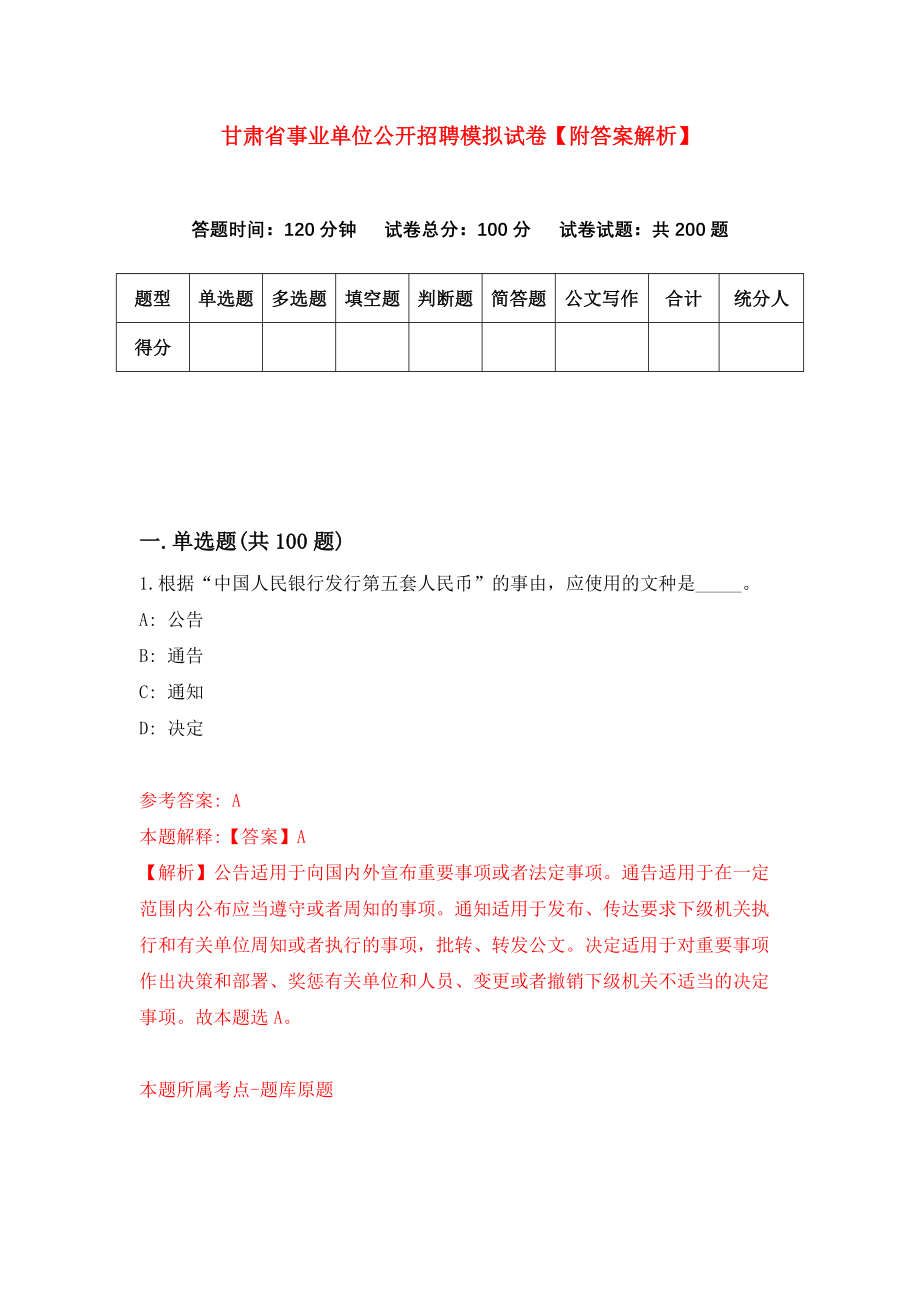 甘肃省事业单位公开招聘模拟试卷【附答案解析】

答题时间：120 分钟　试卷总分：100 分　试卷试题：共 200 题

| 题型 | 单选题 | 多选题 | 填空题 | 判断题 | 简答题 | 公文写作 | 合计 | 统分人 |
|---|---|---|---|---|---|---|---|---|
| 得分 | | | | | | | | |

一.单选题(共 100 题)

1.根据“中国人民银行发行第五套人民币”的事由，应使用的文种是_____。

A: 公告

B: 通告

C: 通知

D: 决定

参考答案: A

本题解释:【答案】A

【解析】公告适用于向国内外宣布重要事项或者法定事项。通告适用于在一定范围内公布应当遵守或者周知的事项。通知适用于发布、传达要求下级机关执行和有关单位周知或者执行的事项，批转、转发公文。决定适用于对重要事项作出决策和部署、奖惩有关单位和人员、变更或者撤销下级机关不适当的决定事项。故本题选 A。

本题所属考点-题库原题